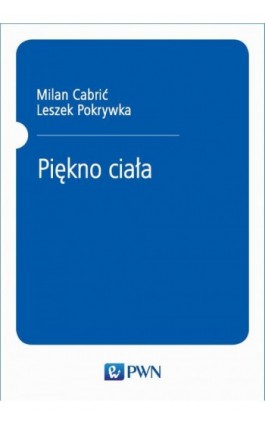 Milan Cabrić
Leszek Pokrywka

Piękno ciała

PWN